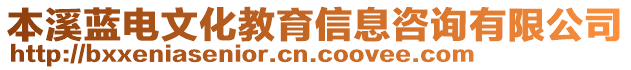 本溪蓝电文化教育信息咨询有限公司
http://bxxeniasenior.cn.coovee.com